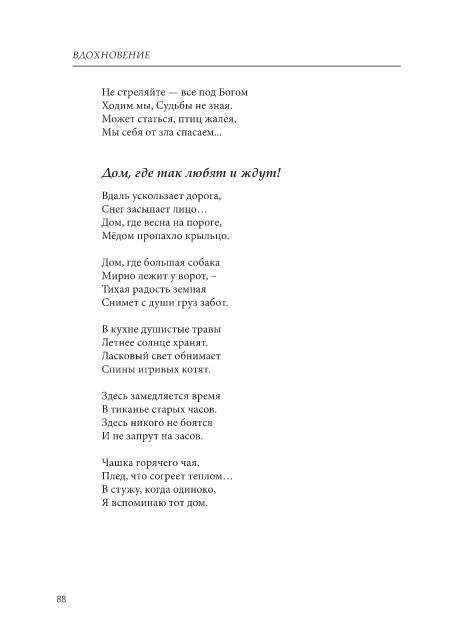 ВДОХНОВЕНИЕ

Не стреляйте — все под Богом
Ходим мы, Судьбы не зная.
Может статься, птиц жалея,
Мы себя от зла спасаем...

Дом, где так любят и ждут!

Вдаль ускользает дорога,
Снег засыпает лицо…
Дом, где весна на пороге,
Мёдом пропахло крыльцо.

Дом, где большая собака
Мирно лежит у ворот, –
Тихая радость земная
Снимет с души груз забот.

В кухне душистые травы
Летнее солнце хранят.
Ласковый свет обнимает
Спины игривых котят.

Здесь замедляется время
В тиканье старых часов.
Здесь никого не боятся
И не запрут на засов.

Чашка горячего чая,
Плед, что согреет теплом…
В стужу, когда одиноко,
Я вспоминаю тот дом.

88